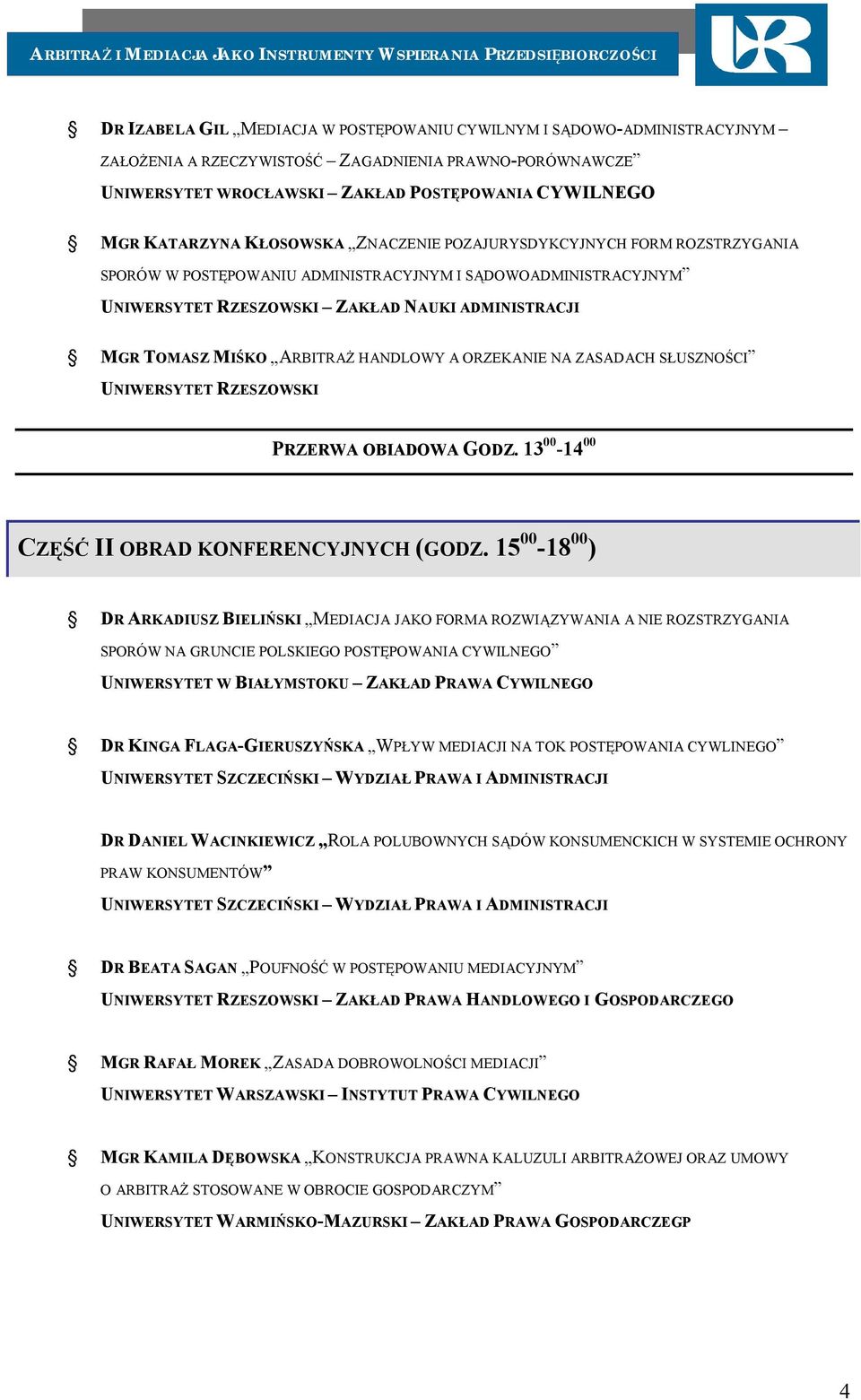 ARBITRAŻ I MEDIACJA JAKO INSTRUMENTY WSPIERANIA PRZEDSIĘBIORCZOŚCI

§ DR IZABELA GIL „MEDIACJA W POSTĘPOWANIU CYWILNYM I SĄDOWO-ADMINISTRACYJNYM – ZAŁOŻENIA A RZECZYWISTOŚĆ – ZAGADNIENIA PRAWNO-PORÓWNAWCZE”
UNIWERSYTET WROCŁAWSKI – ZAKŁAD POSTĘPOWANIA CYWILNEGO

§ MGR KATARZYNA KŁOSOWSKA „ZNACZENIE POZAJURYSDYKCYJNYCH FORM ROZSTRZYGANIA SPORÓW W POSTĘPOWANIU ADMINISTRACYJNYM I SĄDOWOADMINISTRACYJNYM”
UNIWERSYTET RZESZOWSKI – ZAKŁAD NAUKI ADMINISTRACJI

§ MGR TOMASZ MIŚKO „ARBITRAŻ HANDLOWY A ORZEKANIE NA ZASADACH SŁUSZNOŚCI”
UNIWERSYTET RZESZOWSKI

PRZERWA OBIADOWA GODZ. $13^{00}$-$14^{00}$

CZĘŚĆ II OBRAD KONFERENCYJNYCH (GODZ. $15^{00}$-$18^{00}$)

§ DR ARKADIUSZ BIELIŃSKI „MEDIACJA JAKO FORMA ROZWIĄZYWANIA A NIE ROZSTRZYGANIA SPORÓW NA GRUNCIE POLSKIEGO POSTĘPOWANIA CYWILNEGO”
UNIWERSYTET W BIAŁYMSTOKU – ZAKŁAD PRAWA CYWILNEGO

§ DR KINGA FLAGA-GIERUSZYŃSKA „WPŁYW MEDIACJI NA TOK POSTĘPOWANIA CYWLINEGO”
UNIWERSYTET SZCZECIŃSKI – WYDZIAŁ PRAWA I ADMINISTRACJI

DR DANIEL WACINKIEWICZ „ROLA POLUBOWNYCH SĄDÓW KONSUMENCKICH W SYSTEMIE OCHRONY PRAW KONSUMENTÓW”
UNIWERSYTET SZCZECIŃSKI – WYDZIAŁ PRAWA I ADMINISTRACJI

§ DR BEATA SAGAN „POUFNOŚĆ W POSTĘPOWANIU MEDIACYJNYM”
UNIWERSYTET RZESZOWSKI – ZAKŁAD PRAWA HANDLOWEGO I GOSPODARCZEGO

§ MGR RAFAŁ MOREK „ZASADA DOBROWOLNOŚCI MEDIACJI”
UNIWERSYTET WARSZAWSKI – INSTYTUT PRAWA CYWILNEGO

§ MGR KAMILA DĘBOWSKA „KONSTRUKCJA PRAWNA KALUZULI ARBITRAŻOWEJ ORAZ UMOWY O ARBITRAŻ STOSOWANE W OBROCIE GOSPODARCZYM”
UNIWERSYTET WARMIŃSKO-MAZURSKI – ZAKŁAD PRAWA GOSPODARCZEGP

4